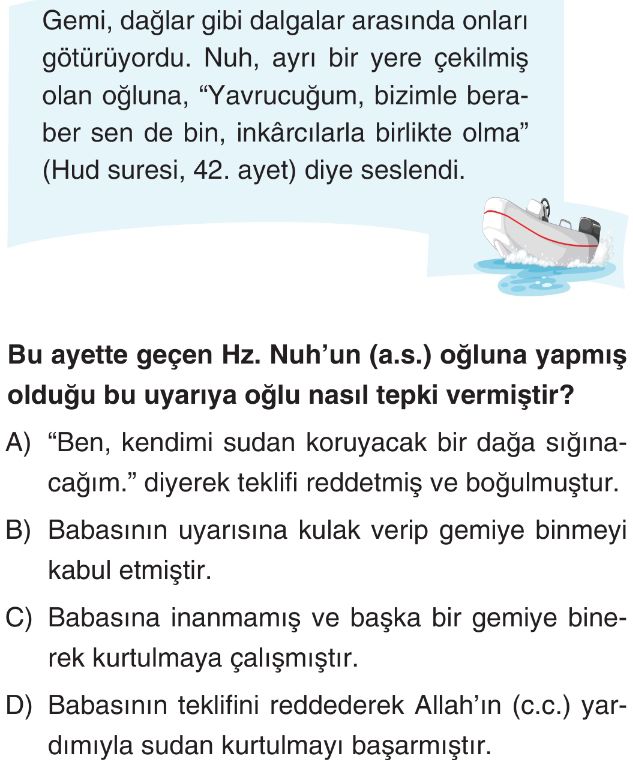 Gemi, dağlar gibi dalgalar arasında onları götürüyordu. Nuh, ayrı bir yere çekilmiş olan oğluna, “Yavrucuğum, bizimle beraber sen de bin, inkârcılarla birlikte olma” (Hud suresi, 42. ayet) diye seslendi.

Bu ayette geçen Hz. Nuh’un (a.s.) oğluna yapmış olduğu bu uyarıya oğlu nasıl tepki vermiştir?

A) “Ben, kendimi sudan koruyacak bir dağa sığınacağım.” diyerek teklifi reddetmiş ve boğulmuştur.

B) Babasının uyarısına kulak verip gemiye binmeyi kabul etmiştir.

C) Babasına inanmamış ve başka bir gemiye binerek kurtulmaya çalışmıştır.

D) Babasının teklifini reddederek Allah’ın (c.c.) yardımıyla sudan kurtulmayı başarmıştır.